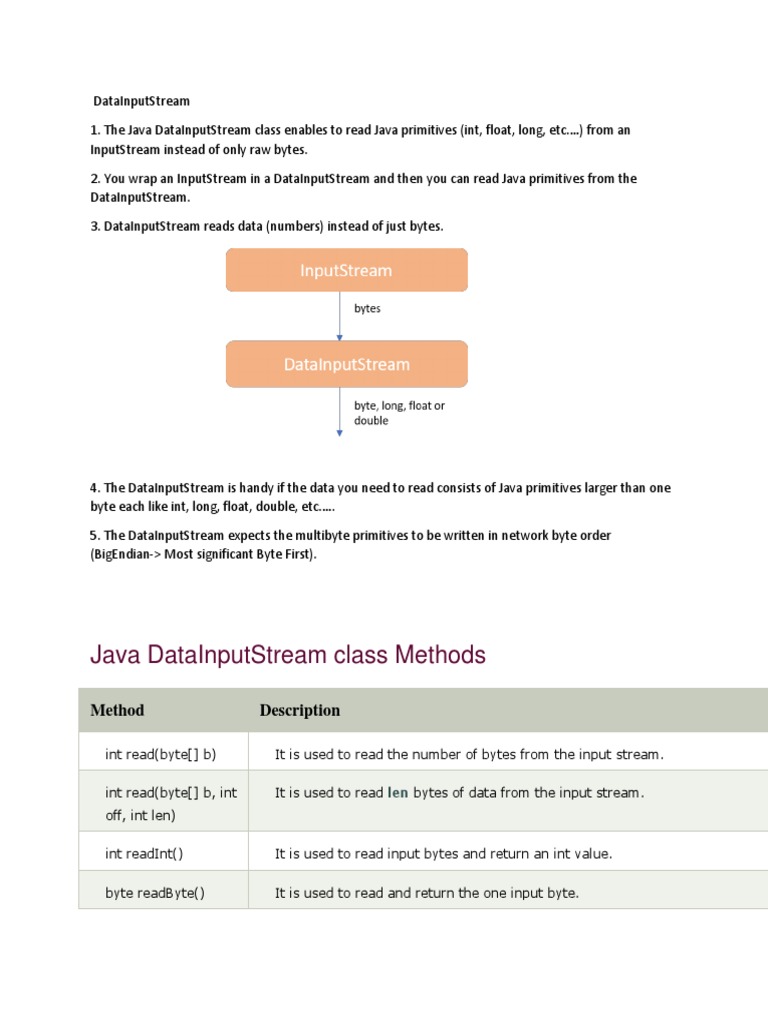 DataInputStream

1. The Java DataInputStream class enables to read Java primitives (int, float, long, etc....) from an InputStream instead of only raw bytes.

2. You wrap an InputStream in a DataInputStream and then you can read Java primitives from the DataInputStream.

3. DataInputStream reads data (numbers) instead of just bytes.

InputStream

bytes

DataInputStream

byte, long, float or double

4. The DataInputStream is handy if the data you need to read consists of Java primitives larger than one byte each like int, long, float, double, etc.....

5. The DataInputStream expects the multibyte primitives to be written in network byte order (BigEndian-> Most significant Byte First).

Java DataInputStream class Methods

| Method | Description |
|---|---|
| int read(byte[] b) | It is used to read the number of bytes from the input stream. |
| int read(byte[] b, int off, int len) | It is used to read len bytes of data from the input stream. |
| int readInt() | It is used to read input bytes and return an int value. |
| byte readByte() | It is used to read and return the one input byte. |